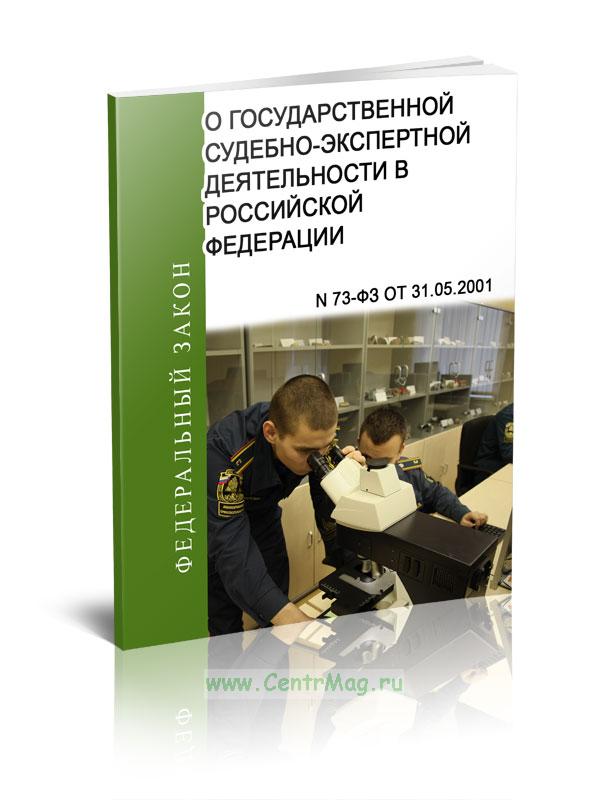 ФЕДЕРАЛЬНЫЙ ЗАКОН

О ГОСУДАРСТВЕННОЙ СУДЕБНО-ЭКСПЕРТНОЙ ДЕЯТЕЛЬНОСТИ В РОССИЙСКОЙ ФЕДЕРАЦИИ

N 73-ФЗ ОТ 31.05.2001

www.CentrMag.ru